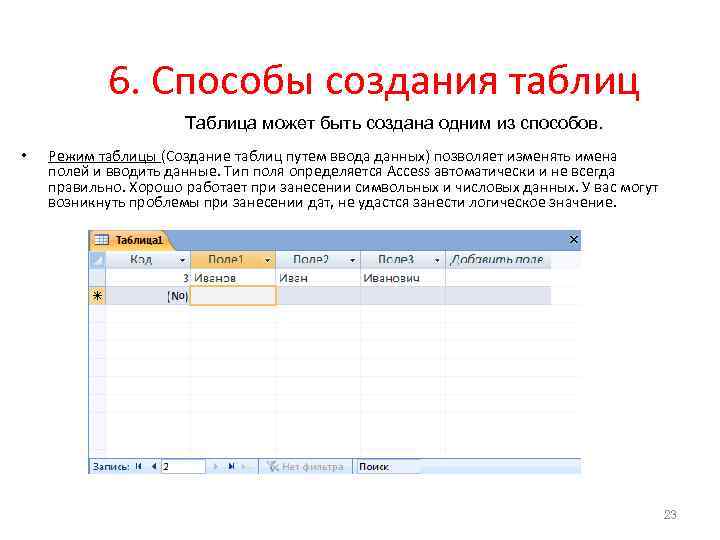 6. Способы создания таблиц

Таблица может быть создана одним из способов.

• Режим таблицы (Создание таблиц путем ввода данных) позволяет изменять имена полей и вводить данные. Тип поля определяется Access автоматически и не всегда правильно. Хорошо работает при занесении символьных и числовых данных. У вас могут возникнуть проблемы при занесении дат, не удастся занести логическое значение.

Таблица1

| Код | Поле1 | Поле2 | Поле3 | Добавить поле |
|---|---|---|---|---|
| 3 | Иванов | Иван | Иванович | |
| (No) | | | | |

Запись: 2 Нет фильтра Поиск

23